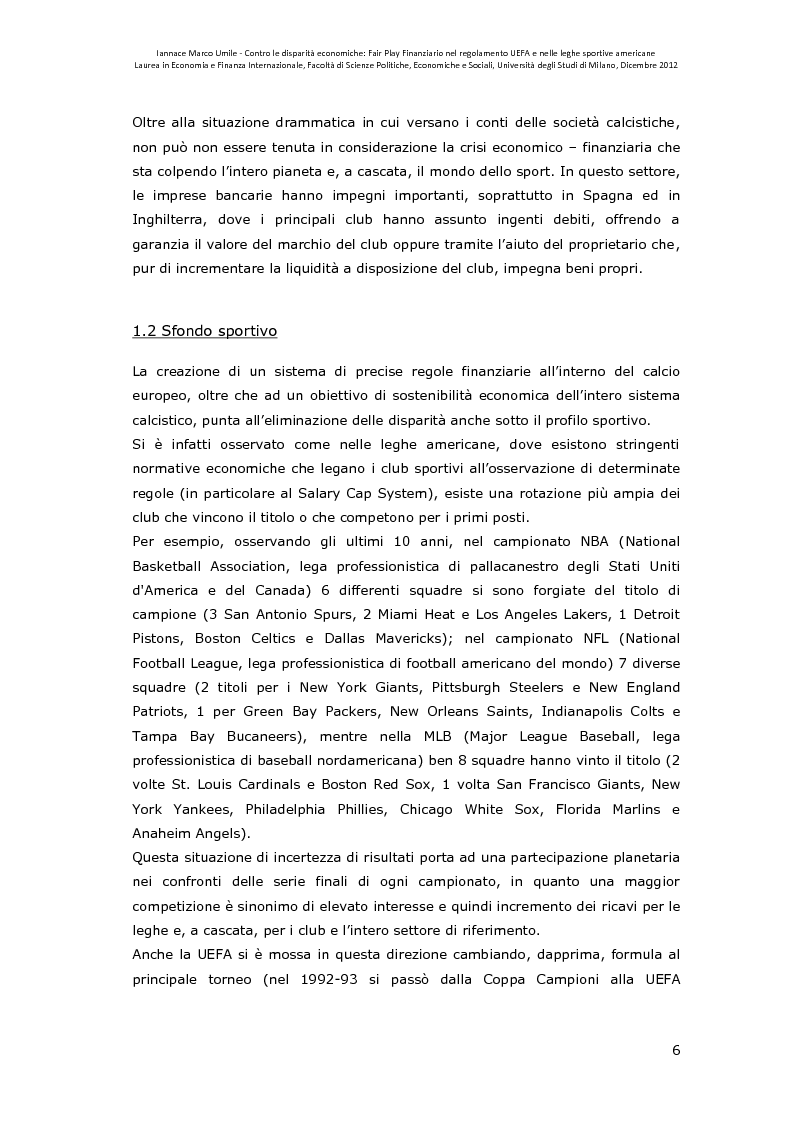 Iannace Marco Umile - Contro le disparità economiche: Fair Play Finanziario nel regolamento UEFA e nelle leghe sportive americane
Laurea in Economia e Finanza Internazionale, Facoltà di Scienze Politiche, Economiche e Sociali, Università degli Studi di Milano, Dicembre 2012

Oltre alla situazione drammatica in cui versano i conti delle società calcistiche, non può non essere tenuta in considerazione la crisi economico – finanziaria che sta colpendo l'intero pianeta e, a cascata, il mondo dello sport. In questo settore, le imprese bancarie hanno impegni importanti, soprattutto in Spagna ed in Inghilterra, dove i principali club hanno assunto ingenti debiti, offrendo a garanzia il valore del marchio del club oppure tramite l'aiuto del proprietario che, pur di incrementare la liquidità a disposizione del club, impegna beni propri.

1.2 Sfondo sportivo

La creazione di un sistema di precise regole finanziarie all'interno del calcio europeo, oltre che ad un obiettivo di sostenibilità economica dell'intero sistema calcistico, punta all'eliminazione delle disparità anche sotto il profilo sportivo.
Si è infatti osservato come nelle leghe americane, dove esistono stringenti normative economiche che legano i club sportivi all'osservazione di determinate regole (in particolare al Salary Cap System), esiste una rotazione più ampia dei club che vincono il titolo o che competono per i primi posti.
Per esempio, osservando gli ultimi 10 anni, nel campionato NBA (National Basketball Association, lega professionistica di pallacanestro degli Stati Uniti d'America e del Canada) 6 differenti squadre si sono forgiate del titolo di campione (3 San Antonio Spurs, 2 Miami Heat e Los Angeles Lakers, 1 Detroit Pistons, Boston Celtics e Dallas Mavericks); nel campionato NFL (National Football League, lega professionistica di football americano del mondo) 7 diverse squadre (2 titoli per i New York Giants, Pittsburgh Steelers e New England Patriots, 1 per Green Bay Packers, New Orleans Saints, Indianapolis Colts e Tampa Bay Bucaneers), mentre nella MLB (Major League Baseball, lega professionistica di baseball nordamericana) ben 8 squadre hanno vinto il titolo (2 volte St. Louis Cardinals e Boston Red Sox, 1 volta San Francisco Giants, New York Yankees, Philadelphia Phillies, Chicago White Sox, Florida Marlins e Anaheim Angels).
Questa situazione di incertezza di risultati porta ad una partecipazione planetaria nei confronti delle serie finali di ogni campionato, in quanto una maggior competizione è sinonimo di elevato interesse e quindi incremento dei ricavi per le leghe e, a cascata, per i club e l'intero settore di riferimento.
Anche la UEFA si è mossa in questa direzione cambiando, dapprima, formula al principale torneo (nel 1992-93 si passò dalla Coppa Campioni alla UEFA

6